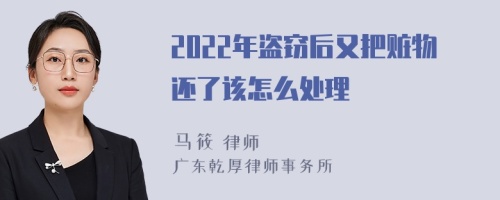 2022年盗窃后又把赃物还了该怎么处理

马筱 律师
广东乾厚律师事务所